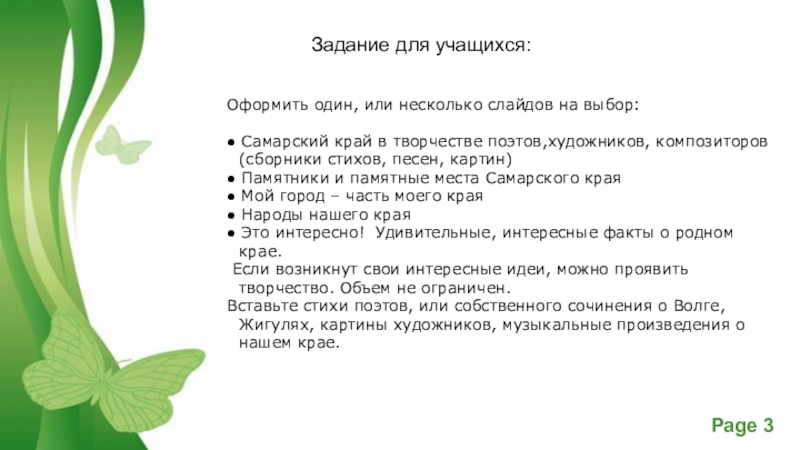 Задание для учащихся:

Оформить один, или несколько слайдов на выбор:

● Самарский край в творчестве поэтов,художников, композиторов (сборники стихов, песен, картин)
● Памятники и памятные места Самарского края
● Мой город – часть моего края
● Народы нашего края
● Это интересно! Удивительные, интересные факты о родном крае.
Если возникнут свои интересные идеи, можно проявить творчество. Объем не ограничен.
Вставьте стихи поэтов, или собственного сочинения о Волге, Жигулях, картины художников, музыкальные произведения о нашем крае.

Page 3